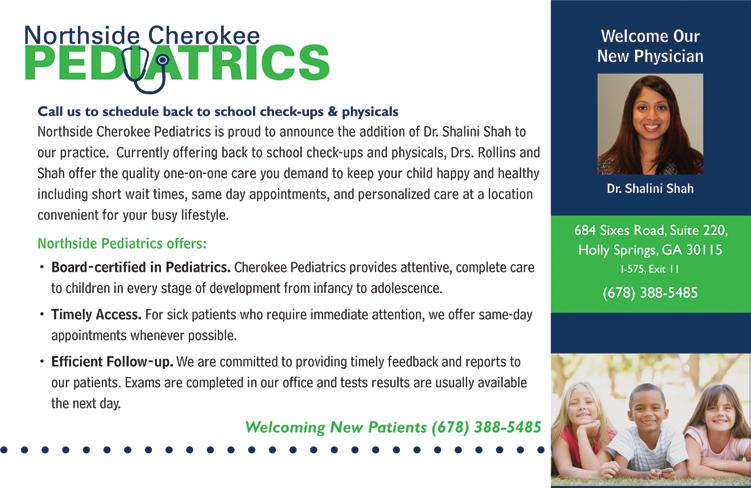 Northside Cherokee
PEDIATRICS

Call us to schedule back to school check-ups & physicals

Northside Cherokee Pediatrics is proud to announce the addition of Dr. Shalini Shah to our practice. Currently offering back to school check-ups and physicals, Drs. Rollins and Shah offer the quality one-on-one care you demand to keep your child happy and healthy including short wait times, same day appointments, and personalized care at a location convenient for your busy lifestyle.

Northside Pediatrics offers:

• Board-certified in Pediatrics. Cherokee Pediatrics provides attentive, complete care to children in every stage of development from infancy to adolescence.

• Timely Access. For sick patients who require immediate attention, we offer same-day appointments whenever possible.

• Efficient Follow-up. We are committed to providing timely feedback and reports to our patients. Exams are completed in our office and tests results are usually available the next day.

Welcoming New Patients (678) 388-5485

Welcome Our
New Physician

Dr. Shalini Shah

684 Sixes Road, Suite 220,
Holly Springs, GA 30115
I-575, Exit 11
(678) 388-5485